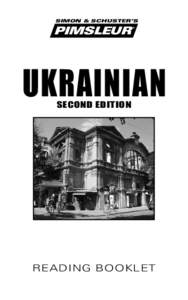 SIMON & SCHUSTER'S
PIMSLEUR

UKRAINIAN
SECOND EDITION

READING BOOKLET